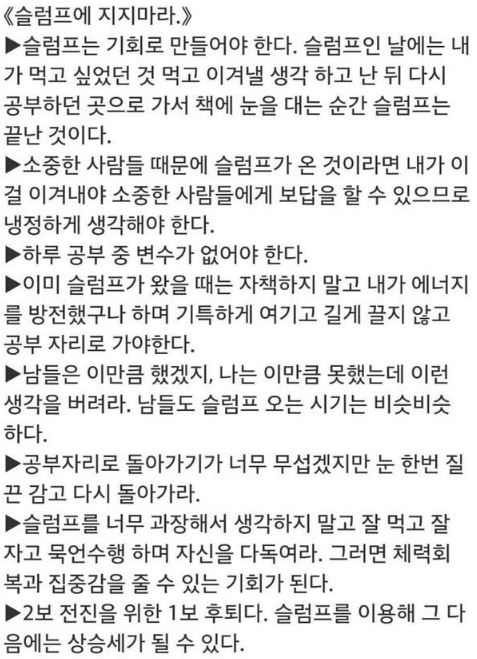 《슬럼프에 지지마라.》
▶슬럼프는 기회로 만들어야 한다. 슬럼프인 날에는 내가 먹고 싶었던 것 먹고 이겨낼 생각 하고 난 뒤 다시 공부하던 곳으로 가서 책에 눈을 대는 순간 슬럼프는 끝난 것이다.
▶소중한 사람들 때문에 슬럼프가 온 것이라면 내가 이걸 이겨내야 소중한 사람들에게 보답을 할 수 있으므로 냉정하게 생각해야 한다.
▶하루 공부 중 변수가 없어야 한다.
▶이미 슬럼프가 왔을 때는 자책하지 말고 내가 에너지를 방전했구나 하며 기특하게 여기고 길게 끌지 않고 공부 자리로 가야한다.
▶남들은 이만큼 했겠지, 나는 이만큼 못했는데 이런 생각을 버려라. 남들도 슬럼프 오는 시기는 비슷비슷하다.
▶공부자리로 돌아가기가 너무 무섭겠지만 눈 한번 질끈 감고 다시 돌아가라.
▶슬럼프를 너무 과장해서 생각하지 말고 잘 먹고 잘 자고 묵언수행 하며 자신을 다독여라. 그러면 체력회복과 집중감을 줄 수 있는 기회가 된다.
▶2보 전진을 위한 1보 후퇴다. 슬럼프를 이용해 그 다음에는 상승세가 될 수 있다.